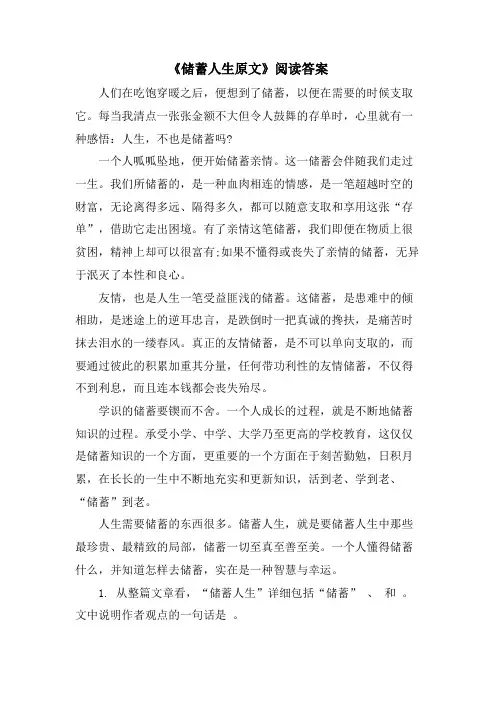 《储蓄人生原文》阅读答案

人们在吃饱穿暖之后，便想到了储蓄，以便在需要的时候支取它。每当我清点一张张金额不大但令人鼓舞的存单时，心里就有一种感悟：人生，不也是储蓄吗?

一个人呱呱坠地，便开始储蓄亲情。这一储蓄会伴随我们走过一生。我们所储蓄的，是一种血肉相连的情感，是一笔超越时空的财富，无论离得多远、隔得多久，都可以随意支取和享用这张“存单”，借助它走出困境。有了亲情这笔储蓄，我们即便在物质上很贫困，精神上却可以很富有;如果不懂得或丧失了亲情的储蓄，无异于泯灭了本性和良心。

友情，也是人生一笔受益匪浅的储蓄。这储蓄，是患难中的倾相助，是迷途上的逆耳忠言，是跌倒时一把真诚的搀扶，是痛苦时抹去泪水的一缕春风。真正的友情储蓄，是不可以单向支取的，而要通过彼此的积累加重其分量，任何带功利性的友情储蓄，不仅得不到利息，而且连本钱都会丧失殆尽。

学识的储蓄要锲而不舍。一个人成长的过程，就是不断地储蓄知识的过程。承受小学、中学、大学乃至更高的学校教育，这仅仅是储蓄知识的一个方面，更重要的一个方面在于刻苦勤勉，日积月累，在长长的一生中不断地充实和更新知识，活到老、学到老、“储蓄”到老。

人生需要储蓄的东西很多。储蓄人生，就是要储蓄人生中那些最珍贵、最精致的局部，储蓄一切至真至善至美。一个人懂得储蓄什么，并知道怎样去储蓄，实在是一种智慧与幸运。

1. 从整篇文章看，“储蓄人生”详细包括“储蓄” 、 和 。文中说明作者观点的一句话是 。